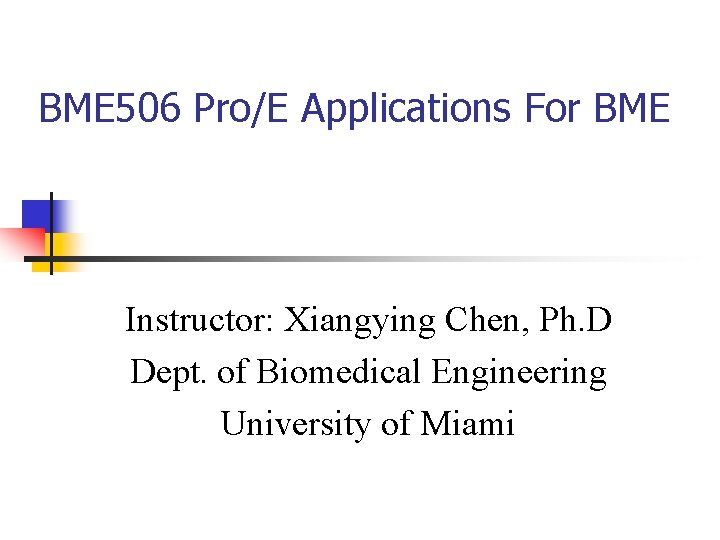 BME506 Pro/E Applications For BME

Instructor: Xiangying Chen, Ph.D
Dept. of Biomedical Engineering
University of Miami